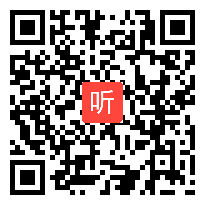 听